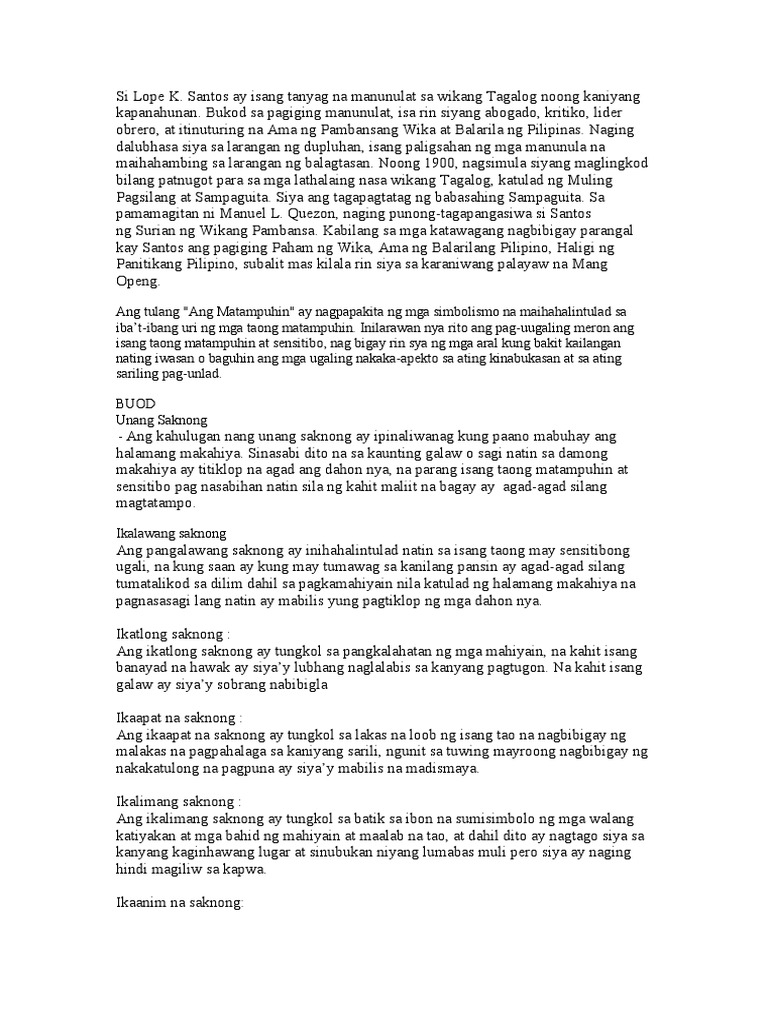 Si Lope K. Santos ay isang tanyag na manunulat sa wikang Tagalog noong kaniyang kapanahunan. Bukod sa pagiging manunulat, isa rin siyang abogado, kritiko, lider obrero, at itinuturing na Ama ng Pambansang Wika at Balarila ng Pilipinas. Naging dalubhasa siya sa larangan ng dupluhan, isang paligsahan ng mga manunula na maihahambing sa larangan ng balagtasan. Noong 1900, nagsimula siyang maglingkod bilang patnugot para sa mga lathalaing nasa wikang Tagalog, katulad ng Muling Pagsilang at Sampaguita. Siya ang tagapagtatag ng babasahing Sampaguita. Sa pamamagitan ni Manuel L. Quezon, naging punong-tagapangasiwa si Santos ng Surian ng Wikang Pambansa. Kabilang sa mga katawagang nagbibigay parangal kay Santos ang pagiging Paham ng Wika, Ama ng Balarilang Pilipino, Haligi ng Panitikang Pilipino, subalit mas kilala rin siya sa karaniwang palayaw na Mang Openg.

Ang tulang "Ang Matampuhin" ay nagpapakita ng mga simbolismo na maihahalintulad sa iba't-ibang uri ng mga taong matampuhin. Inilarawan nya rito ang pag-uugaling meron ang isang taong matampuhin at sensitibo, nag bigay rin sya ng mga aral kung bakit kailangan nating iwasan o baguhin ang mga ugaling nakaka-apekto sa ating kinabukasan at sa ating sariling pag-unlad.

BUOD
Unang Saknong
- Ang kahulugan nang unang saknong ay ipinaliwanag kung paano mabuhay ang halamang makahiya. Sinasabi dito na sa kaunting galaw o sagi natin sa damong makahiya ay titiklop na agad ang dahon nya, na parang isang taong matampuhin at sensitibo pag nasabihan natin sila ng kahit maliit na bagay ay agad-agad silang magtatampo.

Ikalawang saknong
Ang pangalawang saknong ay inihahalintulad natin sa isang taong may sensitibong ugali, na kung saan ay kung may tumawag sa kanilang pansin ay agad-agad silang tumatalikod sa dilim dahil sa pagkamahiyain nila katulad ng halamang makahiya na pagnasasagi lang natin ay mabilis yung pagtiklop ng mga dahon nya.

Ikatlong saknong :
Ang ikatlong saknong ay tungkol sa pangkalahatan ng mga mahiyain, na kahit isang banayad na hawak ay siya'y lubhang naglalabis sa kanyang pagtugon. Na kahit isang galaw ay siya'y sobrang nabibigla

Ikaapat na saknong :
Ang ikaapat na saknong ay tungkol sa lakas na loob ng isang tao na nagbibigay ng malakas na pagpahalaga sa kaniyang sarili, ngunit sa tuwing mayroong nagbibigay ng nakakatulong na pagpuna ay siya'y mabilis na madismaya.

Ikalimang saknong :
Ang ikalimang saknong ay tungkol sa batik sa ibon na sumisimbolo ng mga walang katiyakan at mga bahid ng mahiyain at maalab na tao, at dahil dito ay nagtago siya sa kanyang kaginhawang lugar at sinubukan niyang lumabas muli pero siya ay naging hindi magiliw sa kapwa.

Ikaanim na saknong: